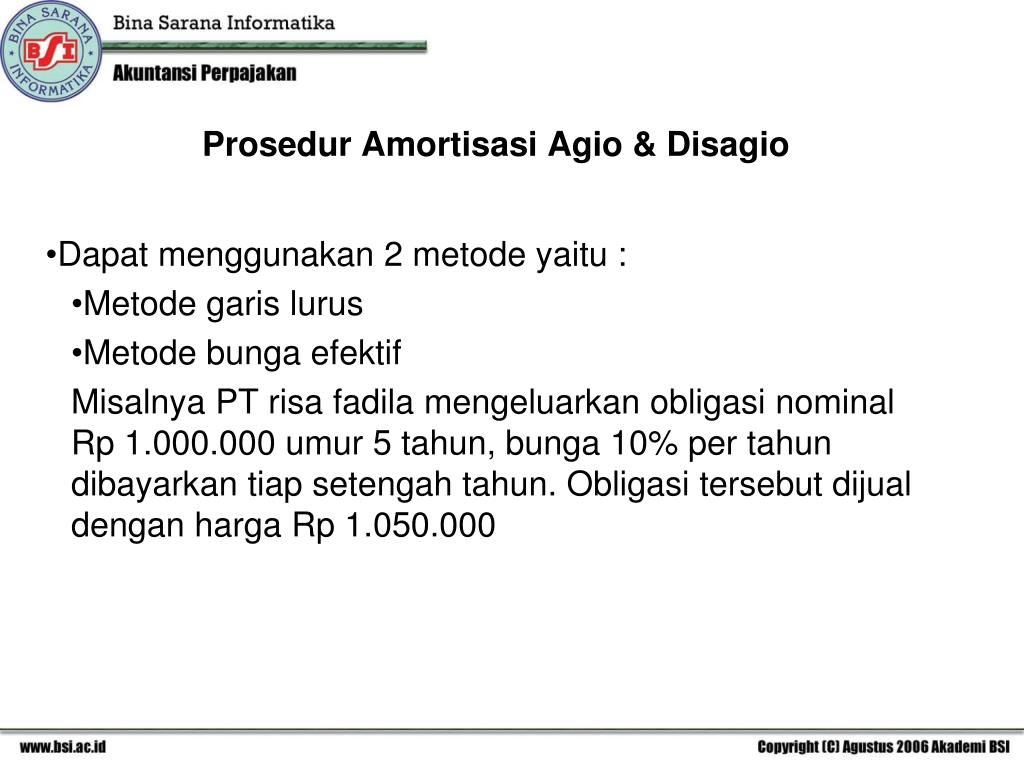 BINA SARANA INFORMATIKA
BSI

Bina Sarana Informatika

Akuntansi Perpajakan

Prosedur Amortisasi Agio & Disagio

•Dapat menggunakan 2 metode yaitu :

•Metode garis lurus

•Metode bunga efektif

Misalnya PT risa fadila mengeluarkan obligasi nominal Rp 1.000.000 umur 5 tahun, bunga 10% per tahun dibayarkan tiap setengah tahun. Obligasi tersebut dijual dengan harga Rp 1.050.000

www.bsi.ac.id

Copyright (C) Agustus 2006 Akademi BSI